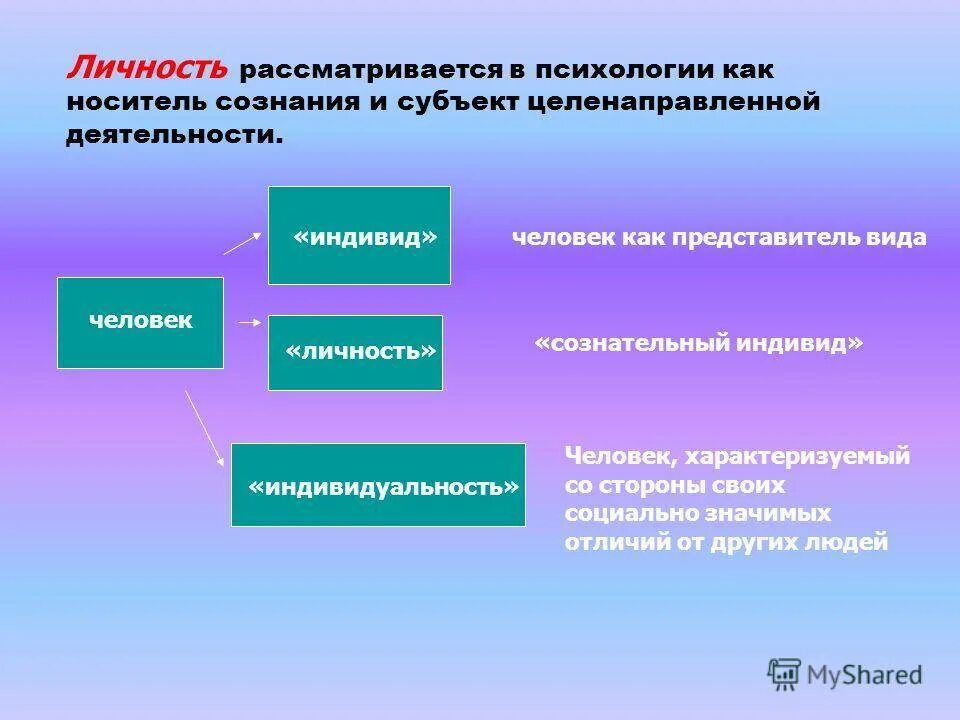 Личность рассматривается в психологии как носитель сознания и субъект целенаправленной деятельности.

человек

«индивид»

человек как представитель вида

«личность»

«сознательный индивид»

«индивидуальность»

Человек, характеризуемый со стороны своих социально значимых отличий от других людей

MyShared